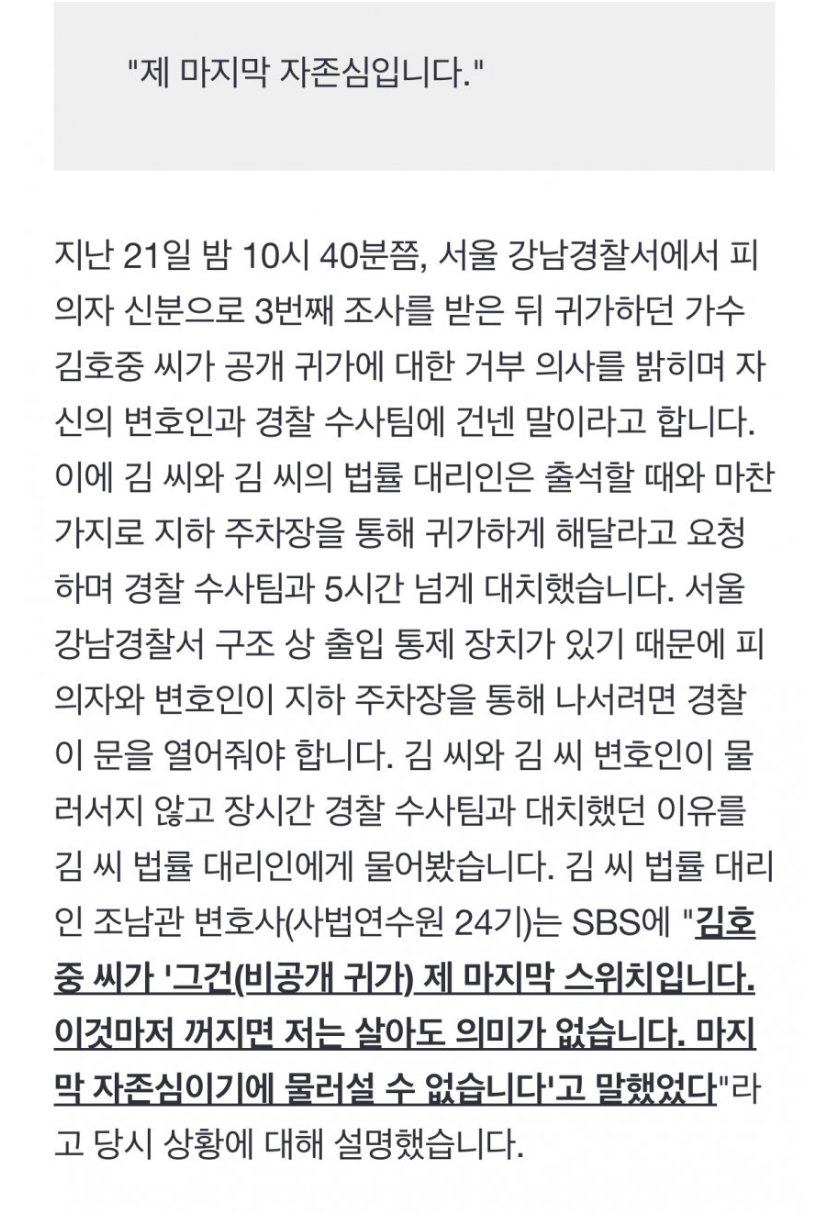 "제 마지막 자존심입니다."

지난 21일 밤 10시 40분쯤, 서울 강남경찰서에서 피의자 신분으로 3번째 조사를 받은 뒤 귀가하던 가수 김호중 씨가 공개 귀가에 대한 거부 의사를 밝히며 자신의 변호인과 경찰 수사팀에 건넨 말이라고 합니다. 이에 김 씨와 김 씨의 법률 대리인은 출석할 때와 마찬가지로 지하 주차장을 통해 귀가하게 해달라고 요청하며 경찰 수사팀과 5시간 넘게 대치했습니다. 서울 강남경찰서 구조 상 출입 통제 장치가 있기 때문에 피의자와 변호인이 지하 주차장을 통해 나서려면 경찰이 문을 열어줘야 합니다. 김 씨와 김 씨 변호인이 물러서지 않고 장시간 경찰 수사팀과 대치했던 이유를 김 씨 법률 대리인에게 물어봤습니다. 김 씨 법률 대리인 조남관 변호사(사법연수원 24기)는 SBS에 "김호중 씨가 '그건(비공개 귀가) 제 마지막 스위치입니다. 이것마저 꺼지면 저는 살아도 의미가 없습니다. 마지막 자존심이기에 물러설 수 없습니다'고 말했었다"라고 당시 상황에 대해 설명했습니다.